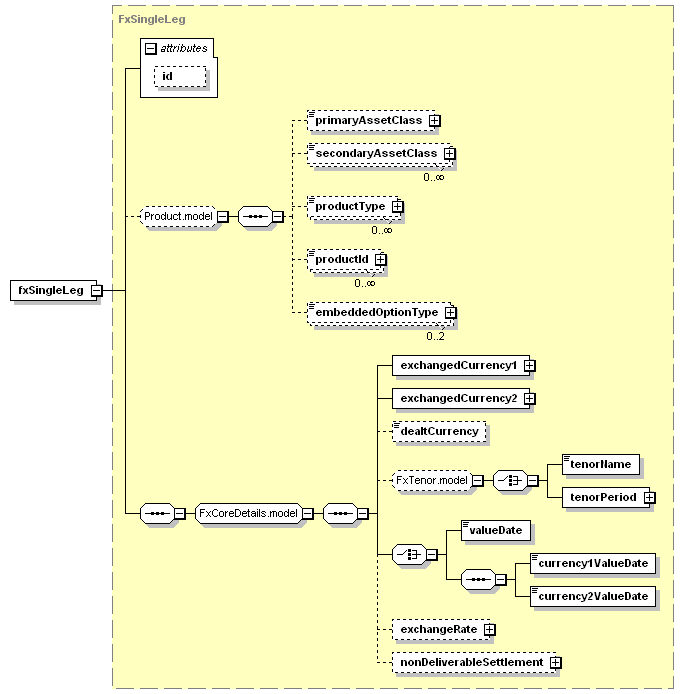 FxSingleLeg

attributes

id

fxSingleLeg

Product.model

primaryAssetClass

secondaryAssetClass

0..∞

productType

0..∞

productId

0..∞

embeddedOptionType

0..2

FxCoreDetails.model

exchangedCurrency1

exchangedCurrency2

dealtCurrency

FxTenor.model

tenorName

tenorPeriod

valueDate

currency1ValueDate

currency2ValueDate

exchangeRate

nonDeliverableSettlement